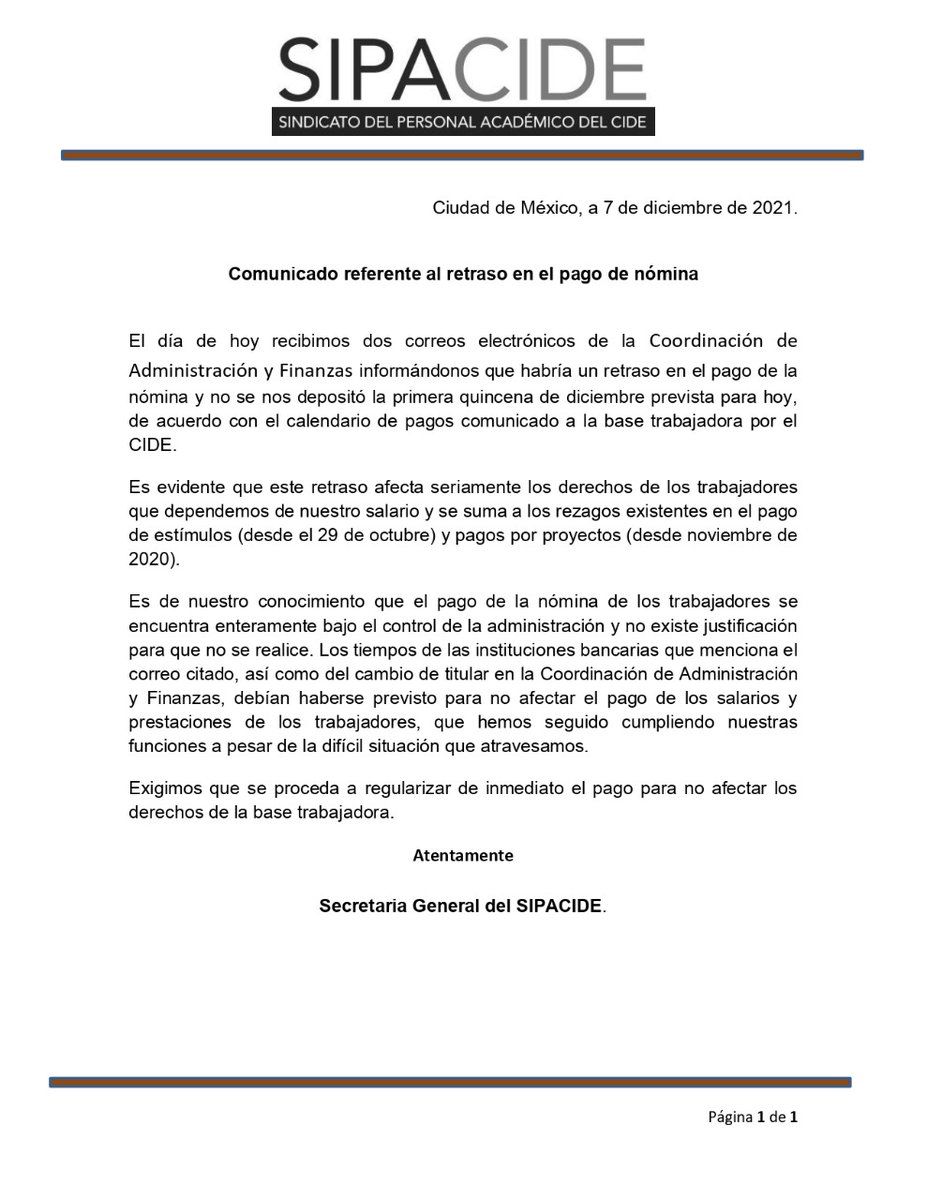 SIPACIDE
SINDICATO DEL PERSONAL ACADÉMICO DEL CIDE

Ciudad de México, a 7 de diciembre de 2021.

Comunicado referente al retraso en el pago de nómina

El día de hoy recibimos dos correos electrónicos de la Coordinación de Administración y Finanzas informándonos que habría un retraso en el pago de la nómina y no se nos depositó la primera quincena de diciembre prevista para hoy, de acuerdo con el calendario de pagos comunicado a la base trabajadora por el CIDE.

Es evidente que este retraso afecta seriamente los derechos de los trabajadores que dependemos de nuestro salario y se suma a los rezagos existentes en el pago de estímulos (desde el 29 de octubre) y pagos por proyectos (desde noviembre de 2020).

Es de nuestro conocimiento que el pago de la nómina de los trabajadores se encuentra enteramente bajo el control de la administración y no existe justificación para que no se realice. Los tiempos de las instituciones bancarias que menciona el correo citado, así como del cambio de titular en la Coordinación de Administración y Finanzas, debían haberse previsto para no afectar el pago de los salarios y prestaciones de los trabajadores, que hemos seguido cumpliendo nuestras funciones a pesar de la difícil situación que atravesamos.

Exigimos que se proceda a regularizar de inmediato el pago para no afectar los derechos de la base trabajadora.

Atentamente

Secretaria General del SIPACIDE.

Página 1 de 1